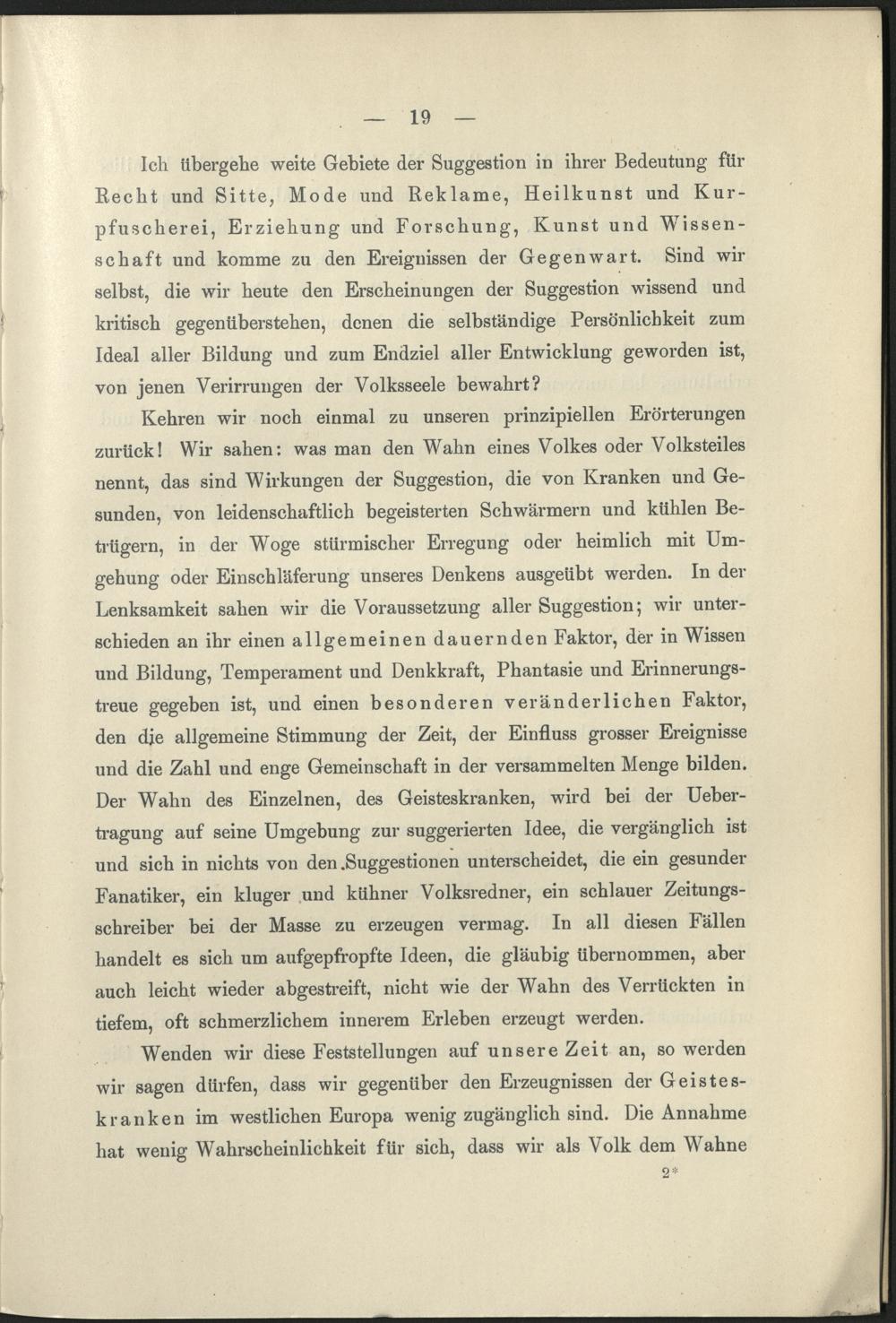 — 19 —

Ich übergehe weite Gebiete der Suggestion in ihrer Bedeutung für Recht und Sitte, Mode und Reklame, Heilkunst und Kurpfuscherei, Erziehung und Forschung, Kunst und Wissenschaft und komme zu den Ereignissen der Gegenwart. Sind wir selbst, die wir heute den Erscheinungen der Suggestion wissend und kritisch gegenüberstehen, denen die selbständige Persönlichkeit zum Ideal aller Bildung und zum Endziel aller Entwicklung geworden ist, von jenen Verirrungen der Volksseele bewahrt?

Kehren wir noch einmal zu unseren prinzipiellen Erörterungen zurück! Wir sahen: was man den Wahn eines Volkes oder Volksteiles nennt, das sind Wirkungen der Suggestion, die von Kranken und Gesunden, von leidenschaftlich begeisterten Schwärmern und kühlen Betrügern, in der Woge stürmischer Erregung oder heimlich mit Umgehung oder Einschläferung unseres Denkens ausgeübt werden. In der Lenksamkeit sahen wir die Voraussetzung aller Suggestion; wir unterschieden an ihr einen allgemeinen dauernden Faktor, der in Wissen und Bildung, Temperament und Denkkraft, Phantasie und Erinnerungstreue gegeben ist, und einen besonderen veränderlichen Faktor, den die allgemeine Stimmung der Zeit, der Einfluss grosser Ereignisse und die Zahl und enge Gemeinschaft in der versammelten Menge bilden. Der Wahn des Einzelnen, des Geisteskranken, wird bei der Uebertragung auf seine Umgebung zur suggerierten Idee, die vergänglich ist und sich in nichts von den Suggestionen unterscheidet, die ein gesunder Fanatiker, ein kluger und kühner Volksredner, ein schlauer Zeitungsschreiber bei der Masse zu erzeugen vermag. In all diesen Fällen handelt es sich um aufgepfropfte Ideen, die gläubig übernommen, aber auch leicht wieder abgestreift, nicht wie der Wahn des Verrückten in tiefem, oft schmerzlichem innerem Erleben erzeugt werden.

Wenden wir diese Feststellungen auf unsere Zeit an, so werden wir sagen dürfen, dass wir gegenüber den Erzeugnissen der Geisteskranken im westlichen Europa wenig zugänglich sind. Die Annahme hat wenig Wahrscheinlichkeit für sich, dass wir als Volk dem Wahne

2*